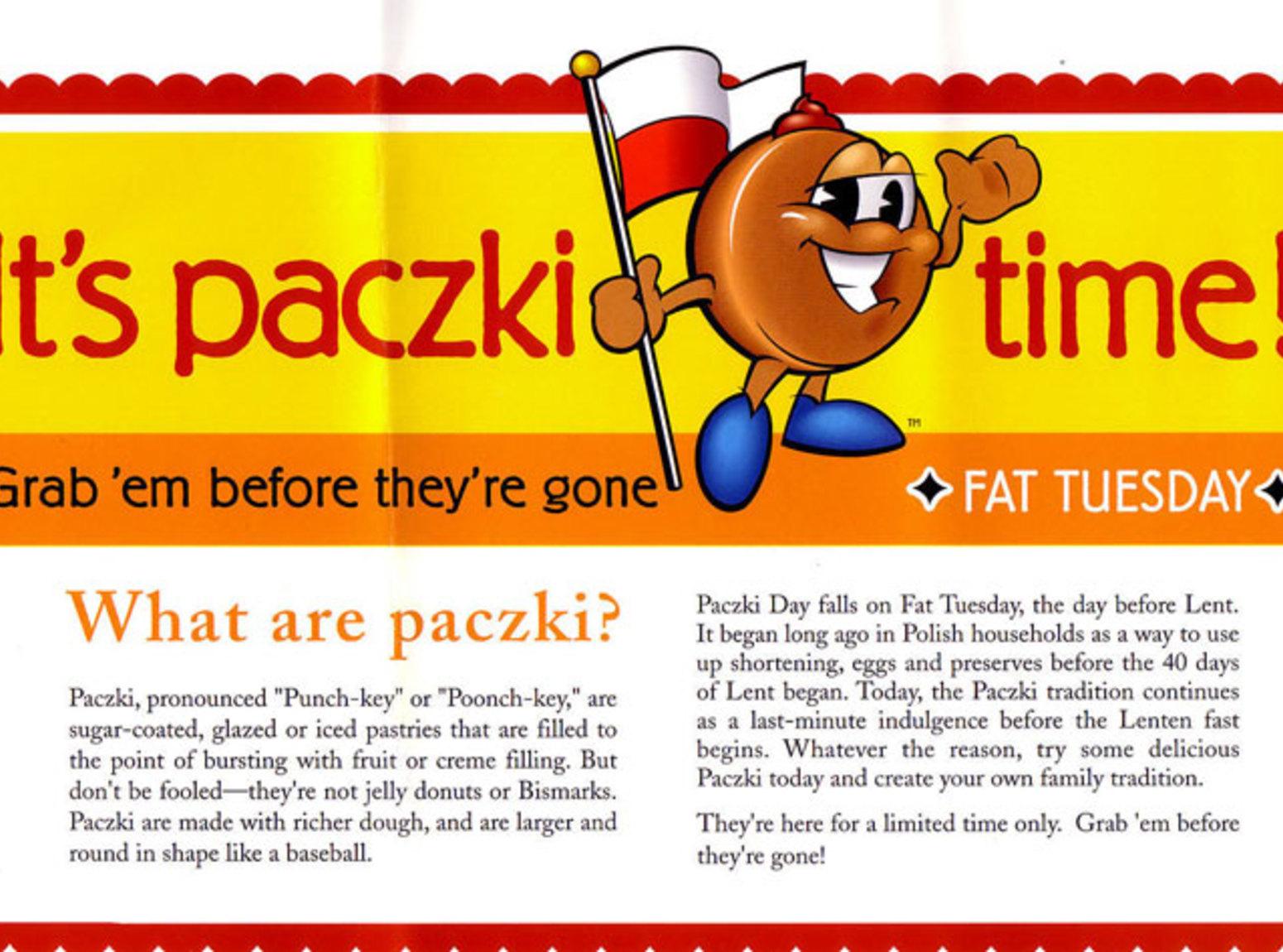 It's paczki time!

TM

Grab 'em before they're gone

✦ FAT TUESDAY ✦

What are paczki?

Paczki, pronounced "Punch-key" or "Poonch-key," are sugar-coated, glazed or iced pastries that are filled to the point of bursting with fruit or creme filling. But don't be fooled—they're not jelly donuts or Bismarks. Paczki are made with richer dough, and are larger and round in shape like a baseball.

Paczki Day falls on Fat Tuesday, the day before Lent. It began long ago in Polish households as a way to use up shortening, eggs and preserves before the 40 days of Lent began. Today, the Paczki tradition continues as a last-minute indulgence before the Lenten fast begins. Whatever the reason, try some delicious Paczki today and create your own family tradition.

They're here for a limited time only. Grab 'em before they're gone!